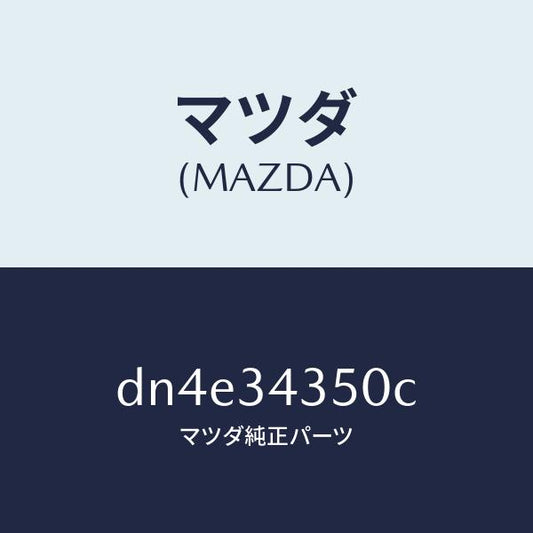 マツダ
(MAZDA)

dn4e34350c
マツダ純正パーツ